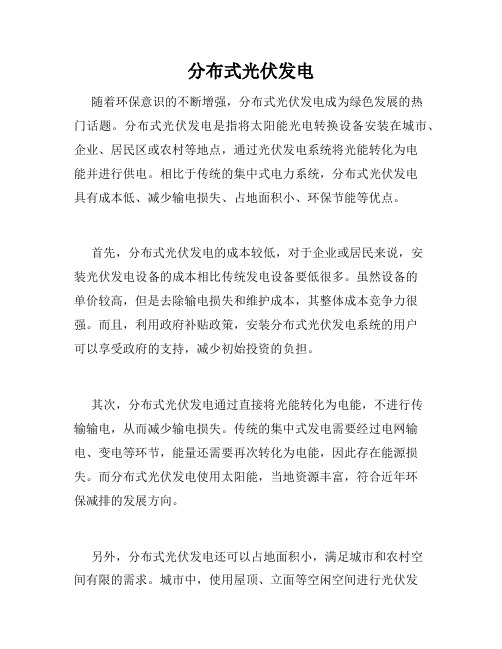 分布式光伏发电

随着环保意识的不断增强，分布式光伏发电成为绿色发展的热门话题。分布式光伏发电是指将太阳能光电转换设备安装在城市、企业、居民区或农村等地点，通过光伏发电系统将光能转化为电能并进行供电。相比于传统的集中式电力系统，分布式光伏发电具有成本低、减少输电损失、占地面积小、环保节能等优点。

首先，分布式光伏发电的成本较低，对于企业或居民来说，安装光伏发电设备的成本相比传统发电设备要低很多。虽然设备的单价较高，但是去除输电损失和维护成本，其整体成本竞争力很强。而且，利用政府补贴政策，安装分布式光伏发电系统的用户可以享受政府的支持，减少初始投资的负担。

其次，分布式光伏发电通过直接将光能转化为电能，不进行传输输电，从而减少输电损失。传统的集中式发电需要经过电网输电、变电等环节，能量还需要再次转化为电能，因此存在能源损失。而分布式光伏发电使用太阳能，当地资源丰富，符合近年环保减排的发展方向。

另外，分布式光伏发电还可以占地面积小，满足城市和农村空间有限的需求。城市中，使用屋顶、立面等空闲空间进行光伏发